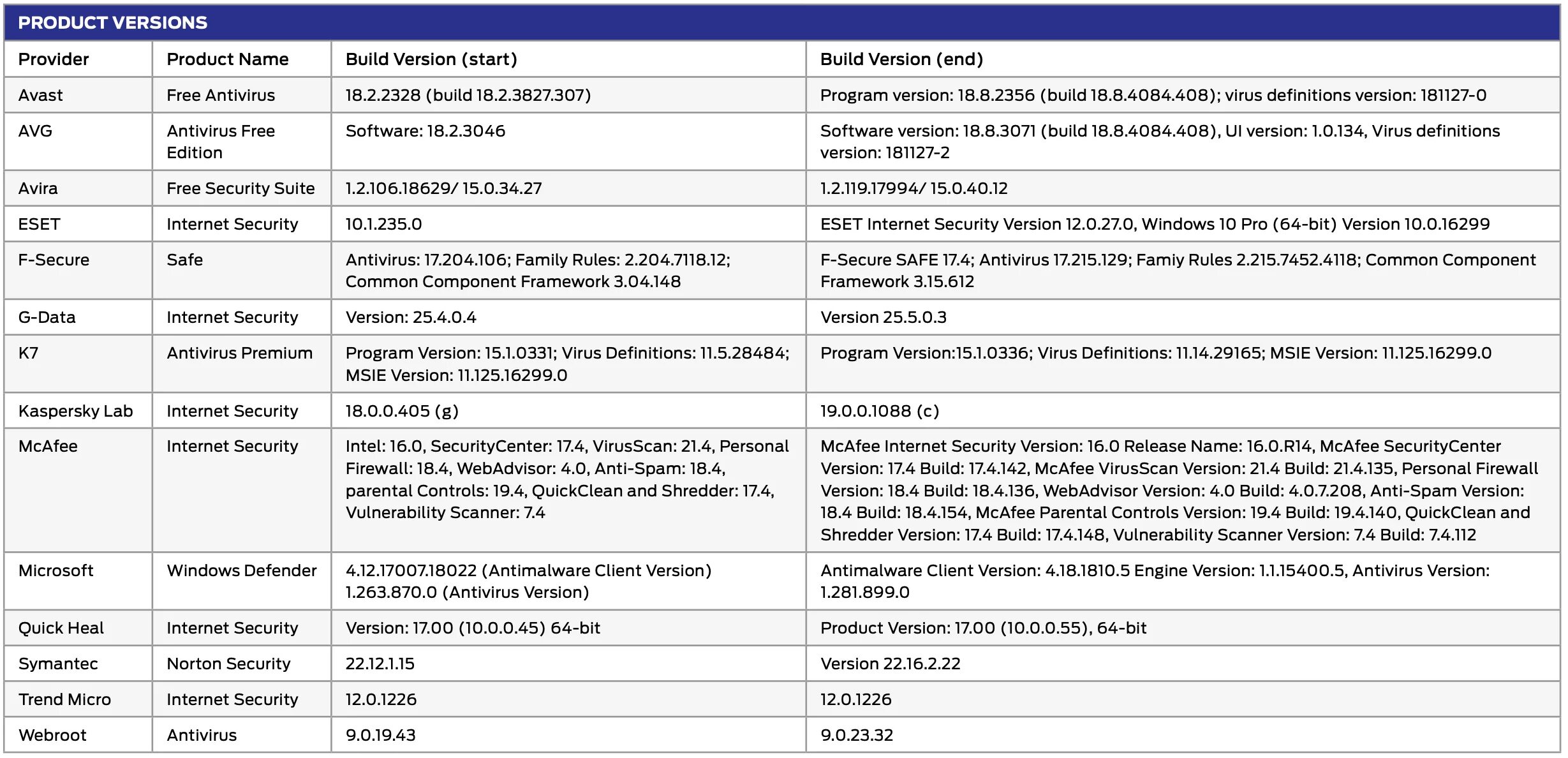 PRODUCT VERSIONS

| Provider | Product Name | Build Version (start) | Build Version (end) |
|---|---|---|---|
| Avast | Free Antivirus | 18.2.2328 (build 18.2.3827.307) | Program version: 18.8.2356 (build 18.8.4084.408); virus definitions version: 181127-0 |
| AVG | Antivirus Free Edition | Software: 18.2.3046 | Software version: 18.8.3071 (build 18.8.4084.408), UI version: 1.0.134, Virus definitions version: 181127-2 |
| Avira | Free Security Suite | 1.2.106.18629/ 15.0.34.27 | 1.2.119.17994/ 15.0.40.12 |
| ESET | Internet Security | 10.1.235.0 | ESET Internet Security Version 12.0.27.0, Windows 10 Pro (64-bit) Version 10.0.16299 |
| F-Secure | Safe | Antivirus: 17.204.106; Family Rules: 2.204.7118.12; Common Component Framework 3.04.148 | F-Secure SAFE 17.4; Antivirus 17.215.129; Famiy Rules 2.215.7452.4118; Common Component Framework 3.15.612 |
| G-Data | Internet Security | Version: 25.4.0.4 | Version 25.5.0.3 |
| K7 | Antivirus Premium | Program Version: 15.1.0331; Virus Definitions: 11.5.28484; MSIE Version: 11.125.16299.0 | Program Version:15.1.0336; Virus Definitions: 11.14.29165; MSIE Version: 11.125.16299.0 |
| Kaspersky Lab | Internet Security | 18.0.0.405 (g) | 19.0.0.1088 (c) |
| McAfee | Internet Security | Intel: 16.0, SecurityCenter: 17.4, VirusScan: 21.4, Personal Firewall: 18.4, WebAdvisor: 4.0, Anti-Spam: 18.4, parental Controls: 19.4, QuickClean and Shredder: 17.4, Vulnerability Scanner: 7.4 | McAfee Internet Security Version: 16.0 Release Name: 16.0.R14, McAfee SecurityCenter Version: 17.4 Build: 17.4.142, McAfee VirusScan Version: 21.4 Build: 21.4.135, Personal Firewall Version: 18.4 Build: 18.4.136, WebAdvisor Version: 4.0 Build: 4.0.7.208, Anti-Spam Version: 18.4 Build: 18.4.154, McAfee Parental Controls Version: 19.4 Build: 19.4.140, QuickClean and Shredder Version: 17.4 Build: 17.4.148, Vulnerability Scanner Version: 7.4 Build: 7.4.112 |
| Microsoft | Windows Defender | 4.12.17007.18022 (Antimalware Client Version) 1.263.870.0 (Antivirus Version) | Antimalware Client Version: 4.18.1810.5 Engine Version: 1.1.15400.5, Antivirus Version: 1.281.899.0 |
| Quick Heal | Internet Security | Version: 17.00 (10.0.0.45) 64-bit | Product Version: 17.00 (10.0.0.55), 64-bit |
| Symantec | Norton Security | 22.12.1.15 | Version 22.16.2.22 |
| Trend Micro | Internet Security | 12.0.1226 | 12.0.1226 |
| Webroot | Antivirus | 9.0.19.43 | 9.0.23.32 |